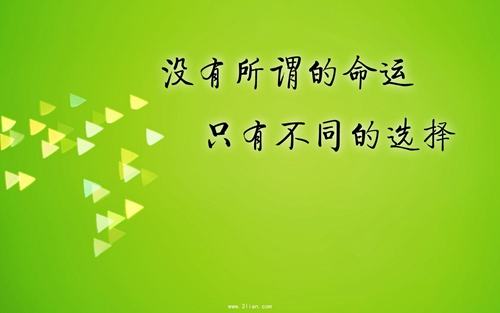 没有所谓的命运

只有不同的选择

www.3lian.com